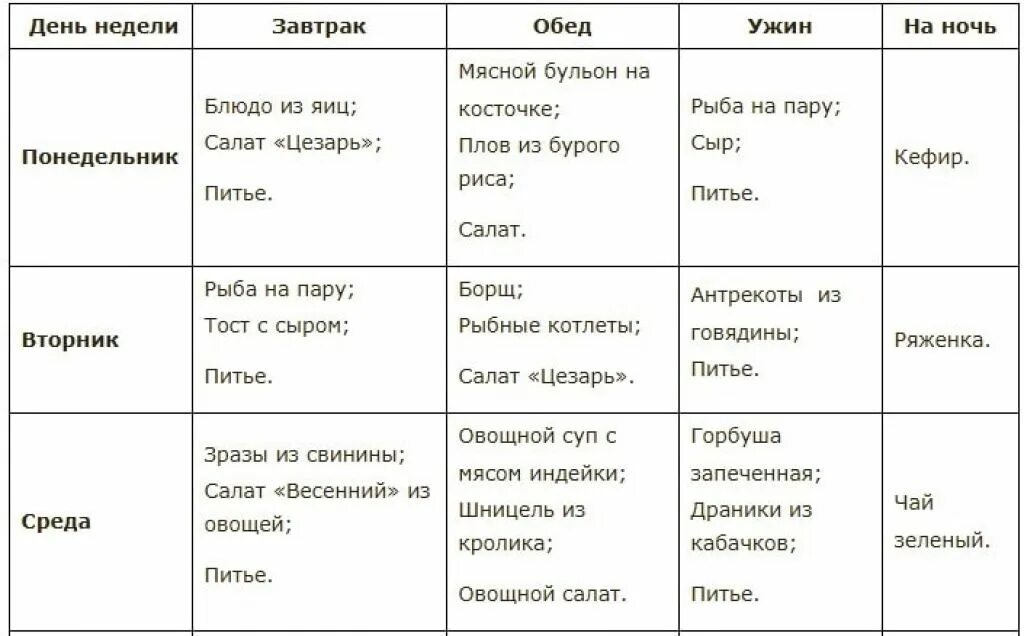 | День недели | Завтрак | Обед | Ужин | На ночь |
|---|---|---|---|---|
| Понедельник | Блюдо из яиц; Салат «Цезарь»; Питье. | Мясной бульон на косточке; Плов из бурого риса; Салат. | Рыба на пару; Сыр; Питье. | Кефир. |
| Вторник | Рыба на пару; Тост с сыром; Питье. | Борщ; Рыбные котлеты; Салат «Цезарь». | Антрекоты из говядины; Питье. | Ряженка. |
| Среда | Зразы из свинины; Салат «Весенний» из овощей; Питье. | Овощной суп с мясом индейки; Шницель из кролика; Овощной салат. | Горбуша запеченная; Драники из кабачков; Питье. | Чай зеленый. |